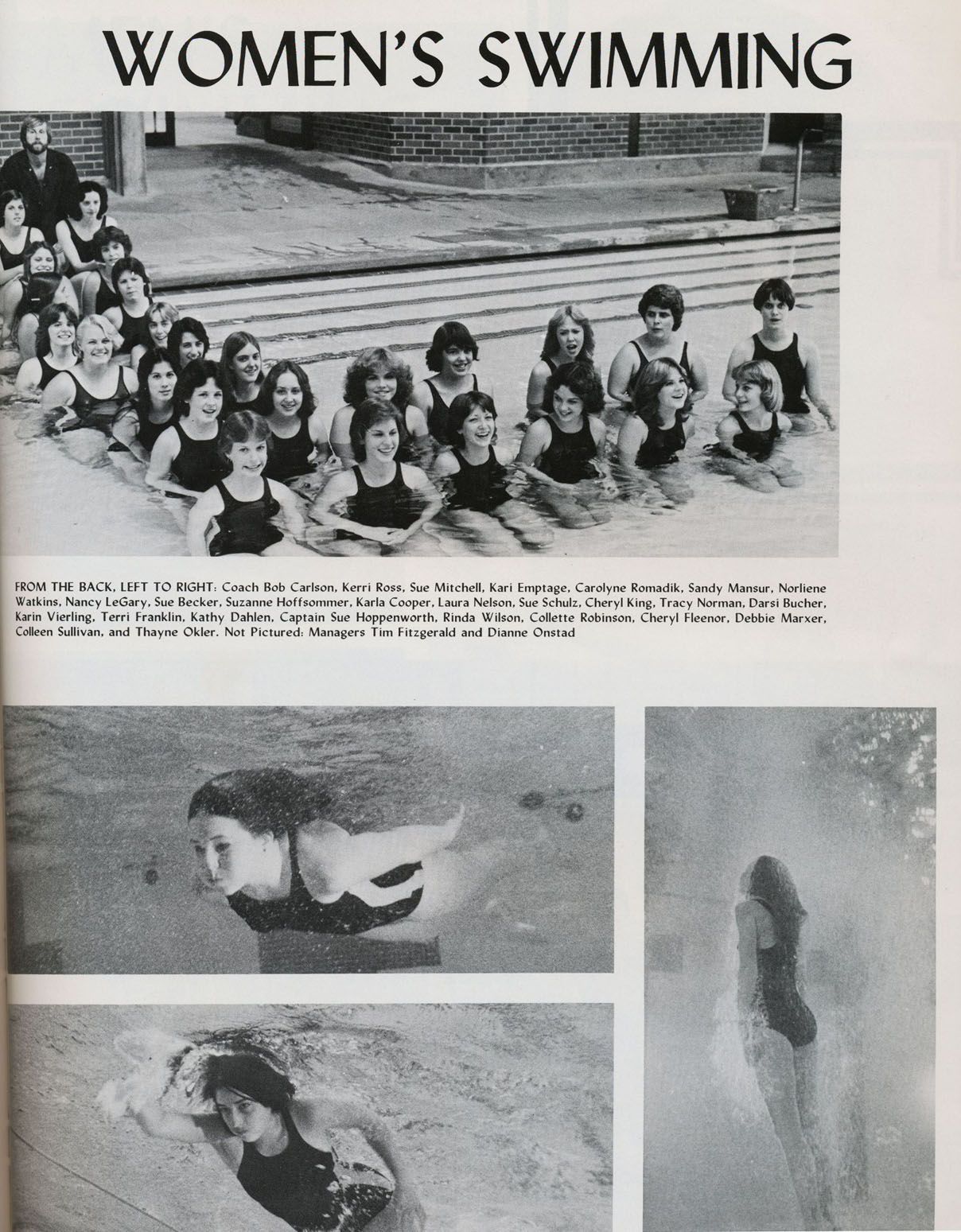 WOMEN'S SWIMMING

FROM THE BACK, LEFT TO RIGHT: Coach Bob Carlson, Kerri Ross, Sue Mitchell, Kari Emptage, Carolyne Romadik, Sandy Mansur, Norliene Watkins, Nancy LeGary, Sue Becker, Suzanne Hoffsommer, Karla Cooper, Laura Nelson, Sue Schulz, Cheryl King, Tracy Norman, Darsi Bucher, Karin Vierling, Terri Franklin, Kathy Dahlen, Captain Sue Hoppenworth, Rinda Wilson, Collette Robinson, Cheryl Fleenor, Debbie Marxer, Colleen Sullivan, and Thayne Okler. Not Pictured: Managers Tim Fitzgerald and Dianne Onstad